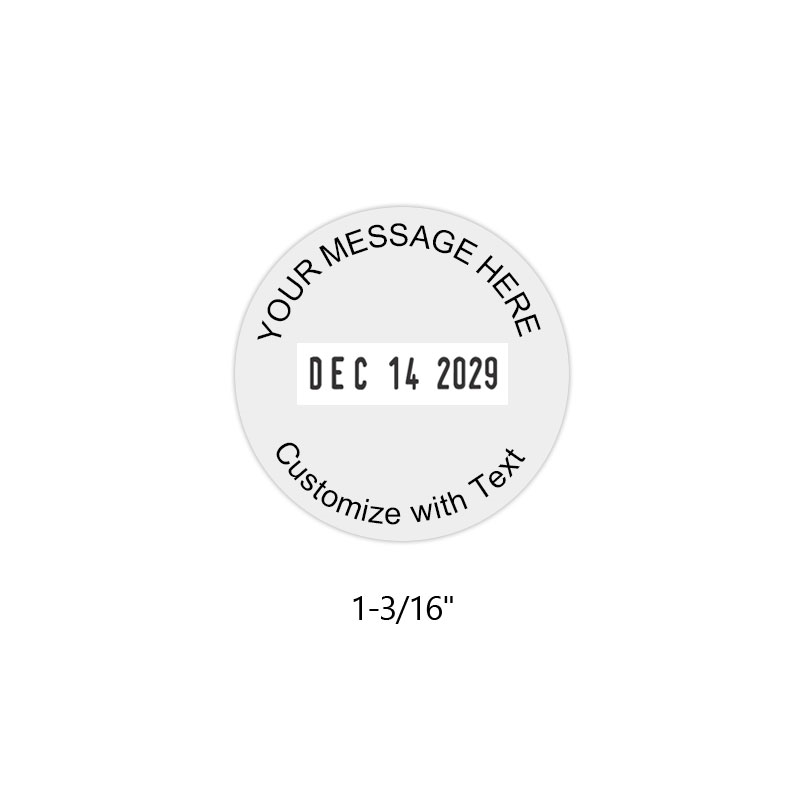 YOUR MESSAGE HERE

DEC 14 2029

Customize with Text

1-3/16"